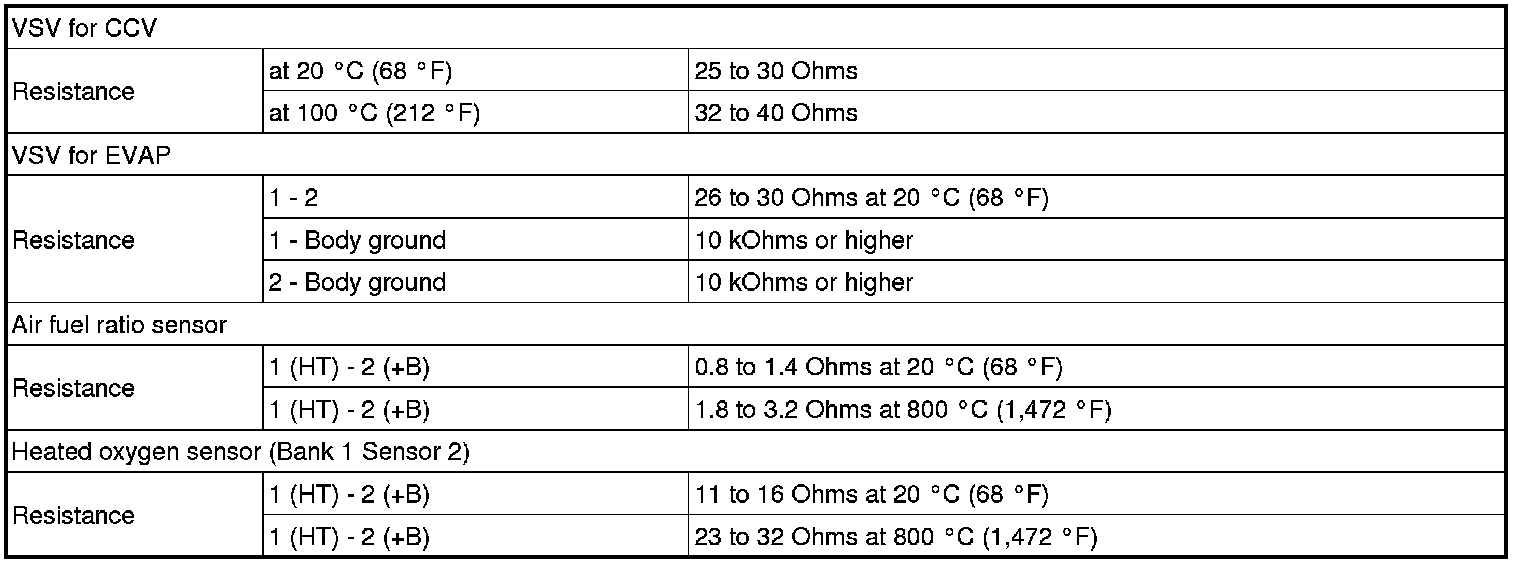 | VSV for CCV | | |
|---|---|---|
| Resistance | at 20 °C (68 °F) | 25 to 30 Ohms |
| | at 100 °C (212 °F) | 32 to 40 Ohms |
| VSV for EVAP | | |
| Resistance | 1 - 2 | 26 to 30 Ohms at 20 °C (68 °F) |
| | 1 - Body ground | 10 kOhms or higher |
| | 2 - Body ground | 10 kOhms or higher |
| Air fuel ratio sensor | | |
| Resistance | 1 (HT) - 2 (+B) | 0.8 to 1.4 Ohms at 20 °C (68 °F) |
| | 1 (HT) - 2 (+B) | 1.8 to 3.2 Ohms at 800 °C (1,472 °F) |
| Heated oxygen sensor (Bank 1 Sensor 2) | | |
| Resistance | 1 (HT) - 2 (+B) | 11 to 16 Ohms at 20 °C (68 °F) |
| | 1 (HT) - 2 (+B) | 23 to 32 Ohms at 800 °C (1,472 °F) |